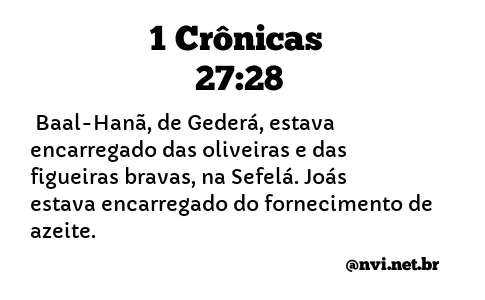 1 Crônicas
27:28

Baal-Hanã, de Gederá, estava encarregado das oliveiras e das figueiras bravas, na Sefelá. Joás estava encarregado do fornecimento de azeite.

@nvi.net.br